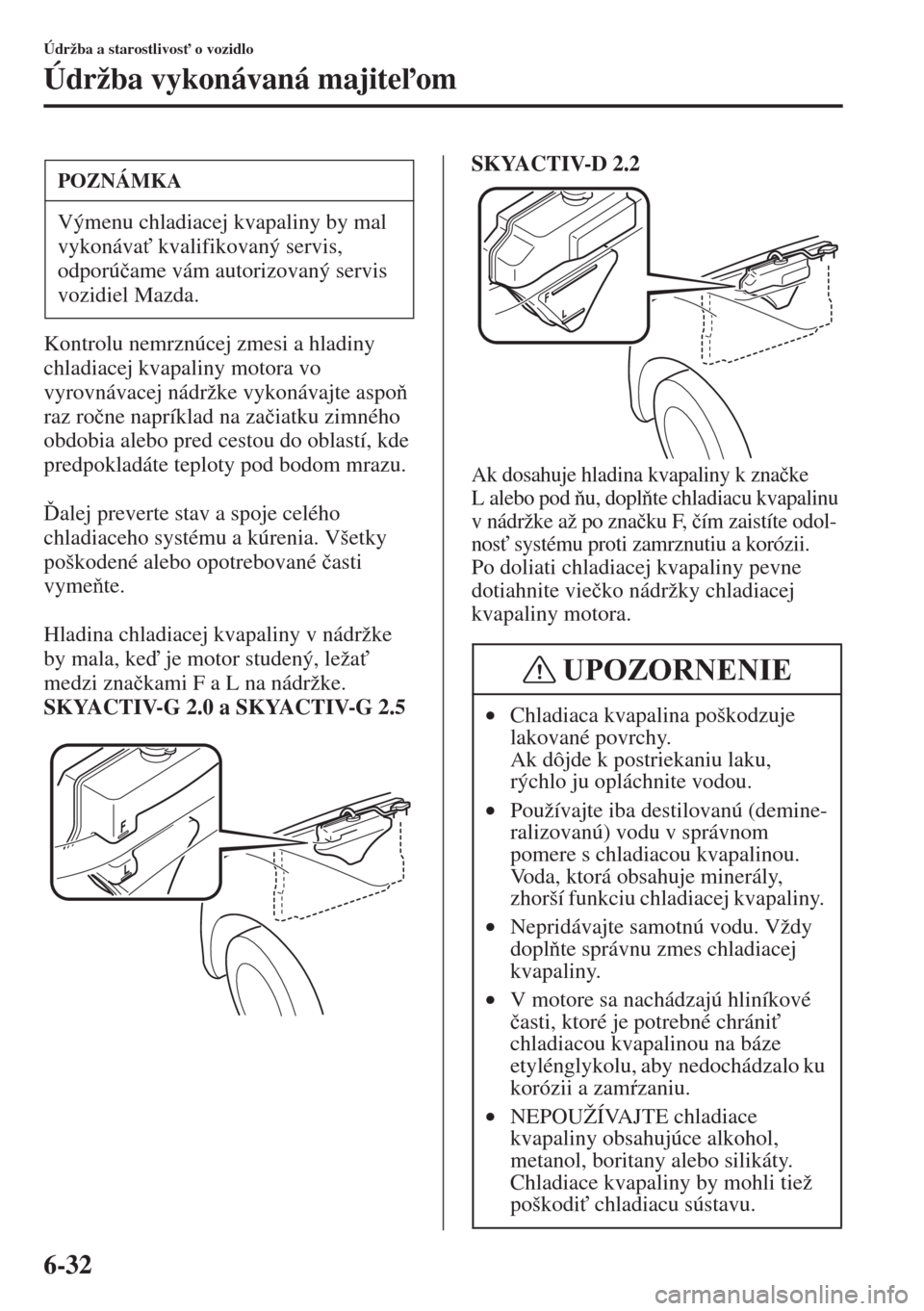 Údržba a starostlivosť o vozidlo

Údržba vykonávaná majiteľom

POZNÁMKA

Výmenu chladiacej kvapaliny by mal vykonávať kvalifikovaný servis, odporúčame vám autorizovaný servis vozidiel Mazda.

Kontrolu nemrznúcej zmesi a hladiny chladiacej kvapaliny motora vo vyrovnávacej nádržke vykonávajte aspoň raz ročne napríklad na začiatku zimného obdobia alebo pred cestou do oblastí, kde predpokladáte teploty pod bodom mrazu.

Ďalej preverte stav a spoje celého chladiaceho systému a kúrenia. Všetky poškodené alebo opotrebované časti vymeňte.

Hladina chladiacej kvapaliny v nádržke by mala, keď je motor studený, ležať medzi značkami F a L na nádržke.

SKYACTIV-G 2.0 a SKYACTIV-G 2.5

F

L

SKYACTIV-D 2.2

F

L

Ak dosahuje hladina kvapaliny k značke L alebo pod ňu, doplňte chladiacu kvapalinu v nádržke až po značku F, čím zaistíte odolnosť systému proti zamrznutiu a korózii. Po doliati chladiacej kvapaliny pevne dotiahnite viečko nádržky chladiacej kvapaliny motora.

UPOZORNENIE

• Chladiaca kvapalina poškodzuje lakované povrchy. Ak dôjde k postriekaniu laku, rýchlo ju opláchnite vodou.

• Používajte iba destilovanú (demineralizovanú) vodu v správnom pomere s chladiacou kvapalinou. Voda, ktorá obsahuje minerály, zhorší funkciu chladiacej kvapaliny.

• Nepridávajte samotnú vodu. Vždy doplňte správnu zmes chladiacej kvapaliny.

• V motore sa nachádzajú hliníkové časti, ktoré je potrebné chrániť chladiacou kvapalinou na báze etylénglykolu, aby nedochádzalo ku korózii a zamŕzaniu.

• NEPOUŽÍVAJTE chladiace kvapaliny obsahujúce alkohol, metanol, boritany alebo silikáty. Chladiace kvapaliny by mohli tiež poškodiť chladiacu sústavu.

6-32

carmanualsonline.info